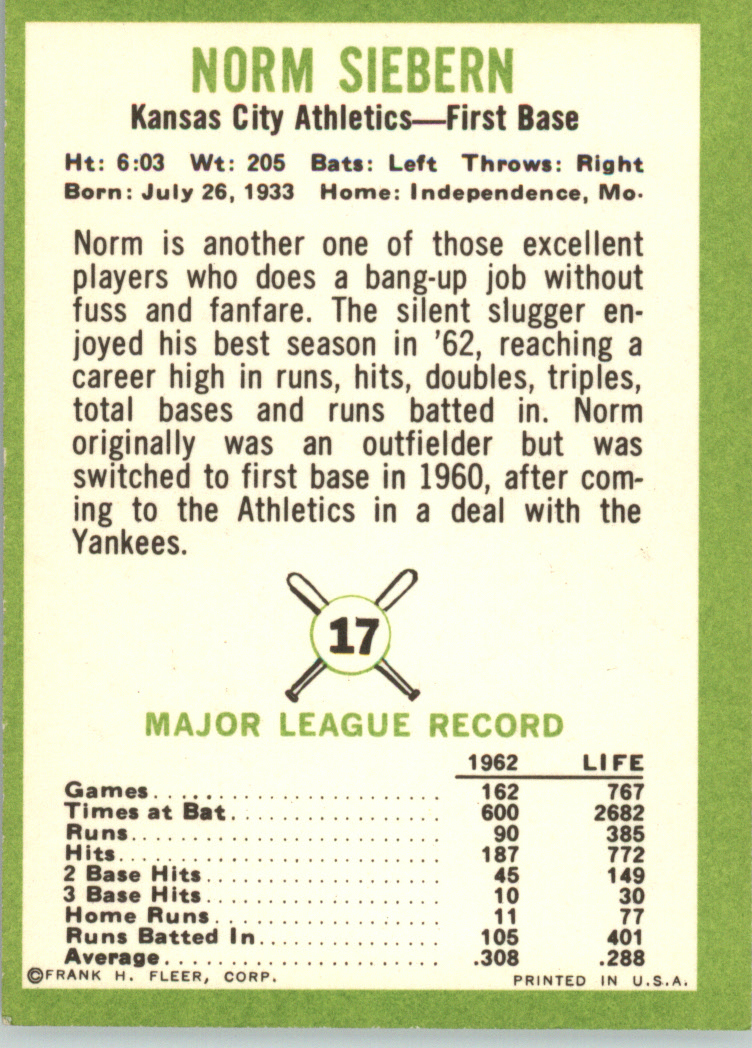 NORM SIEBERN

Kansas City Athletics—First Base

Ht: 6:03 Wt: 205 Bats: Left Throws: Right
Born: July 26, 1933 Home: Independence, Mo.

Norm is another one of those excellent players who does a bang-up job without fuss and fanfare. The silent slugger enjoyed his best season in '62, reaching a career high in runs, hits, doubles, triples, total bases and runs batted in. Norm originally was an outfielder but was switched to first base in 1960, after coming to the Athletics in a deal with the Yankees.

17

MAJOR LEAGUE RECORD

| | 1962 | LIFE |
|---|---|---|
| Games | 162 | 767 |
| Times at Bat | 600 | 2682 |
| Runs | 90 | 385 |
| Hits | 187 | 772 |
| 2 Base Hits | 45 | 149 |
| 3 Base Hits | 10 | 30 |
| Home Runs | 11 | 77 |
| Runs Batted In | 105 | 401 |
| Average | .308 | .288 |

©FRANK H. FLEER, CORP. PRINTED IN U.S.A.